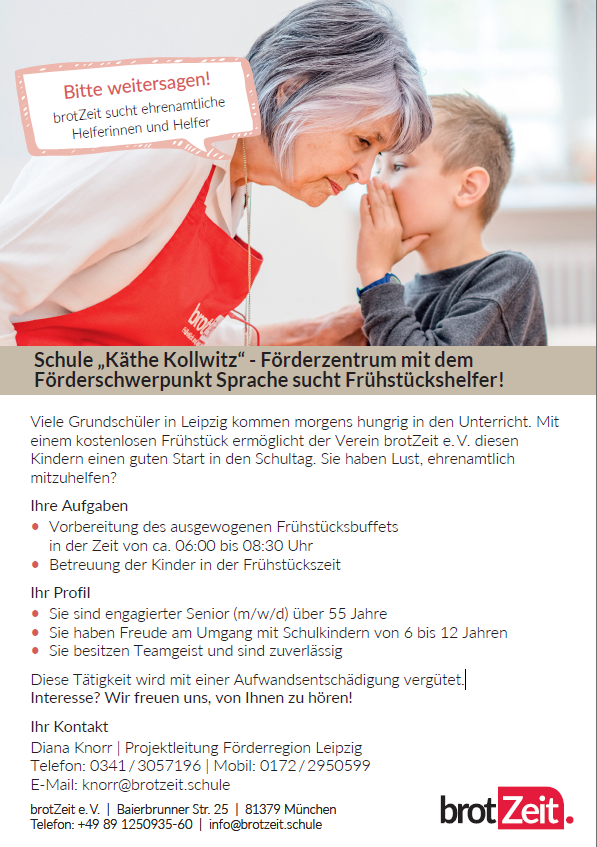 Bitte weitersagen!
brotZeit sucht ehrenamtliche Helferinnen und Helfer

Schule „Käthe Kollwitz“ - Förderzentrum mit dem Förderschwerpunkt Sprache sucht Frühstückshelfer!

Viele Grundschüler in Leipzig kommen morgens hungrig in den Unterricht. Mit einem kostenlosen Frühstück ermöglicht der Verein brotZeit e. V. diesen Kindern einen guten Start in den Schultag. Sie haben Lust, ehrenamtlich mitzuhelfen?

Ihre Aufgaben
• Vorbereitung des ausgewogenen Frühstücksbuffets in der Zeit von ca. 06:00 bis 08:30 Uhr
• Betreuung der Kinder in der Frühstückszeit

Ihr Profil
• Sie sind engagierter Senior (m/w/d) über 55 Jahre
• Sie haben Freude am Umgang mit Schulkindern von 6 bis 12 Jahren
• Sie besitzen Teamgeist und sind zuverlässig

Diese Tätigkeit wird mit einer Aufwandsentschädigung vergütet.
Interesse? Wir freuen uns, von Ihnen zu hören!

Ihr Kontakt
Diana Knorr | Projektleitung Förderregion Leipzig
Telefon: 0341 / 3057196 | Mobil: 0172 / 2950599
E-Mail: knorr@brotzeit.schule

brotZeit e. V. | Baierbrunner Str. 25 | 81379 München
Telefon: +49 89 1250935-60 | info@brotzeit.schule

brotZeit.